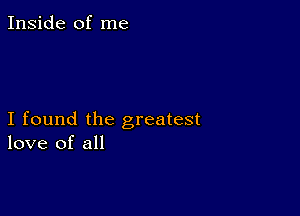 Inside of me

I found the greatest
love of all